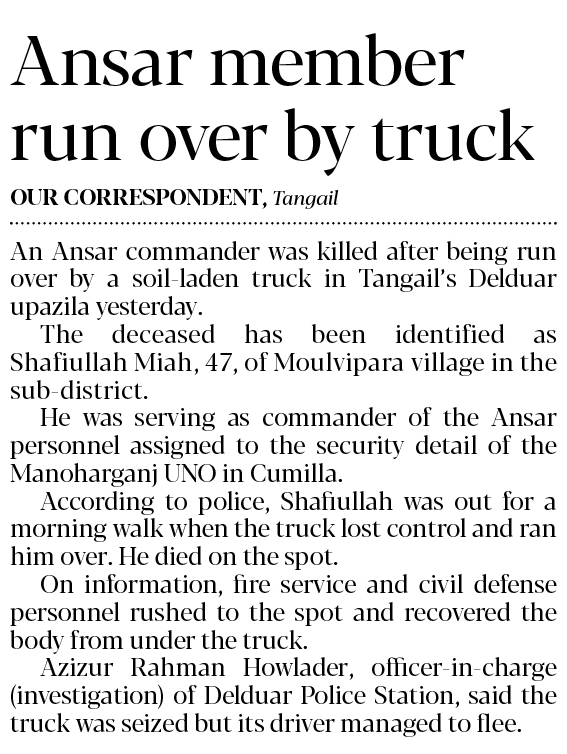 Ansar member run over by truck

OUR CORRESPONDENT, Tangail

An Ansar commander was killed after being run over by a soil-laden truck in Tangail's Delduar upazila yesterday.

The deceased has been identified as Shafiullah Miah, 47, of Moulvipara village in the sub-district.

He was serving as commander of the Ansar personnel assigned to the security detail of the Manoharganj UNO in Cumilla.

According to police, Shafiullah was out for a morning walk when the truck lost control and ran him over. He died on the spot.

On information, fire service and civil defense personnel rushed to the spot and recovered the body from under the truck.

Azizur Rahman Howlader, officer-in-charge (investigation) of Delduar Police Station, said the truck was seized but its driver managed to flee.